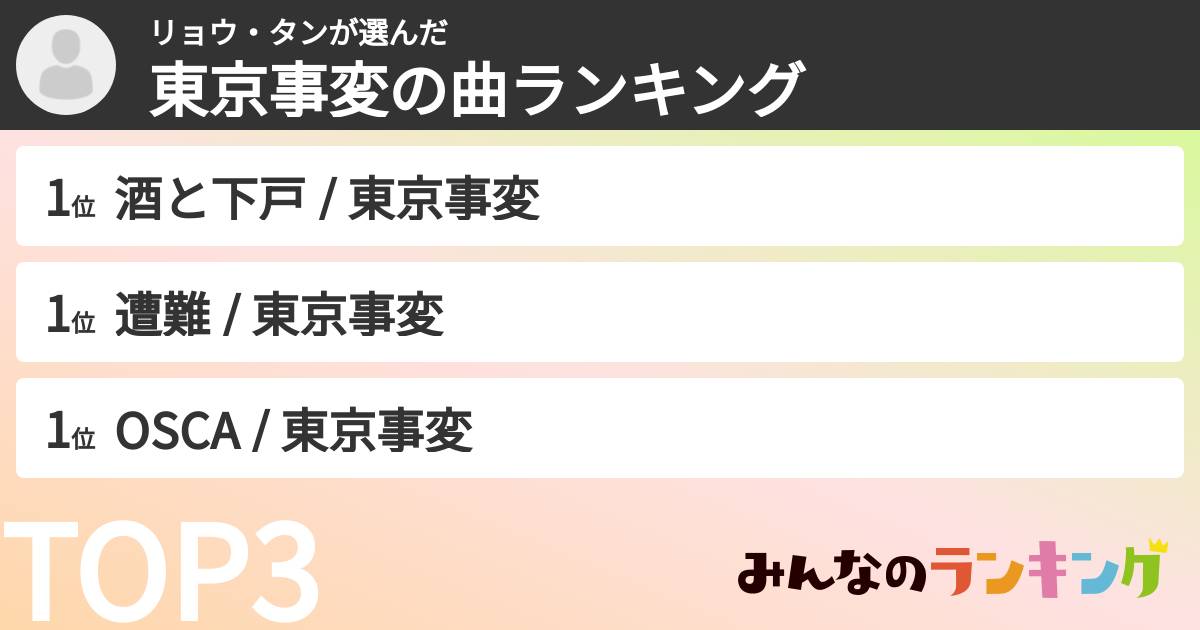 リョウ・タンが選んだ
東京事変の曲ランキング

1位 酒と下戸 / 東京事変

1位 遭難 / 東京事変

1位 OSCA / 東京事変

TOP3

みんなのランキング